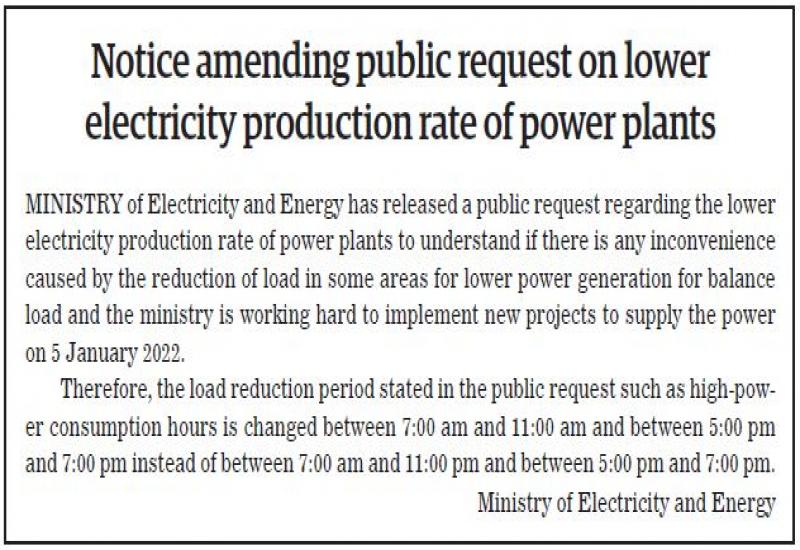 Notice amending public request on lower electricity production rate of power plants

MINISTRY of Electricity and Energy has released a public request regarding the lower electricity production rate of power plants to understand if there is any inconvenience caused by the reduction of load in some areas for lower power generation for balance load and the ministry is working hard to implement new projects to supply the power on 5 January 2022.

Therefore, the load reduction period stated in the public request such as high-power consumption hours is changed between 7:00 am and 11:00 am and between 5:00 pm and 7:00 pm instead of between 7:00 am and 11:00 pm and between 5:00 pm and 7:00 pm.

Ministry of Electricity and Energy